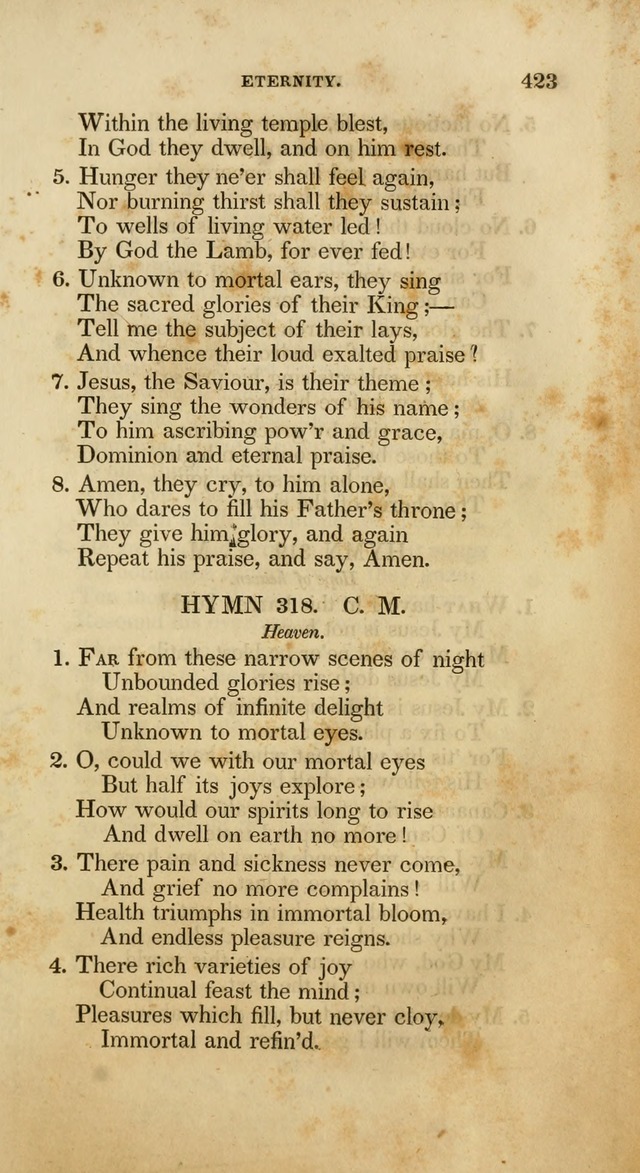 ETERNITY. 423

Within the living temple blest,
In God they dwell, and on him rest.

5. Hunger they ne'er shall feel again,
Nor burning thirst shall they sustain;
To wells of living water led!
By God the Lamb, for ever fed!

6. Unknown to mortal ears, they sing
The sacred glories of their King;—
Tell me the subject of their lays,
And whence their loud exalted praise?

7. Jesus, the Saviour, is their theme;
They sing the wonders of his name;
To him ascribing pow'r and grace,
Dominion and eternal praise.

8. Amen, they cry, to him alone,
Who dares to fill his Father's throne;
They give him glory, and again
Repeat his praise, and say, Amen.

HYMN 318. C. M.

Heaven.

1. Far from these narrow scenes of night
Unbounded glories rise;
And realms of infinite delight
Unknown to mortal eyes.

2. O, could we with our mortal eyes
But half its joys explore;
How would our spirits long to rise
And dwell on earth no more!

3. There pain and sickness never come,
And grief no more complains!
Health triumphs in immortal bloom,
And endless pleasure reigns.

4. There rich varieties of joy
Continual feast the mind;
Pleasures which fill, but never cloy,
Immortal and refin'd.